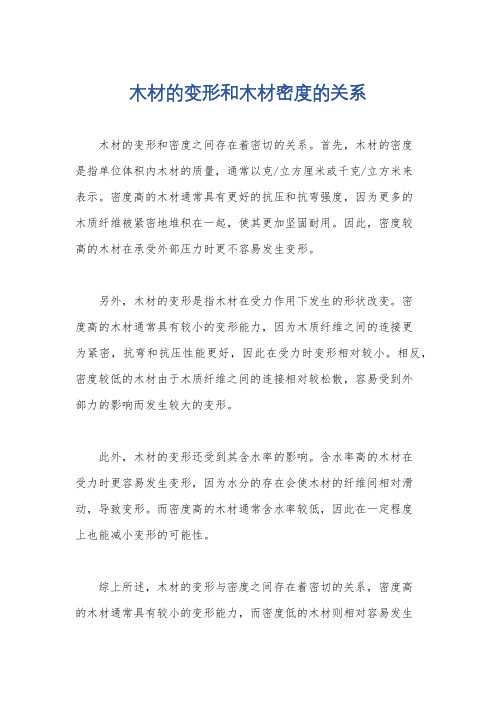 木材的变形和木材密度的关系

木材的变形和密度之间存在着密切的关系。首先，木材的密度是指单位体积内木材的质量，通常以克/立方厘米或千克/立方米来表示。密度高的木材通常具有更好的抗压和抗弯强度，因为更多的木质纤维被紧密地堆积在一起，使其更加坚固耐用。因此，密度较高的木材在承受外部压力时更不容易发生变形。

另外，木材的变形是指木材在受力作用下发生的形状改变。密度高的木材通常具有较小的变形能力，因为木质纤维之间的连接更为紧密，抗弯和抗压性能更好，因此在受力时变形相对较小。相反，密度较低的木材由于木质纤维之间的连接相对较松散，容易受到外部力的影响而发生较大的变形。

此外，木材的变形还受到其含水率的影响。含水率高的木材在受力时更容易发生变形，因为水分的存在会使木材的纤维间相对滑动，导致变形。而密度高的木材通常含水率较低，因此在一定程度上也能减小变形的可能性。

综上所述，木材的变形与密度之间存在着密切的关系，密度高的木材通常具有较小的变形能力，而密度低的木材则相对容易发生